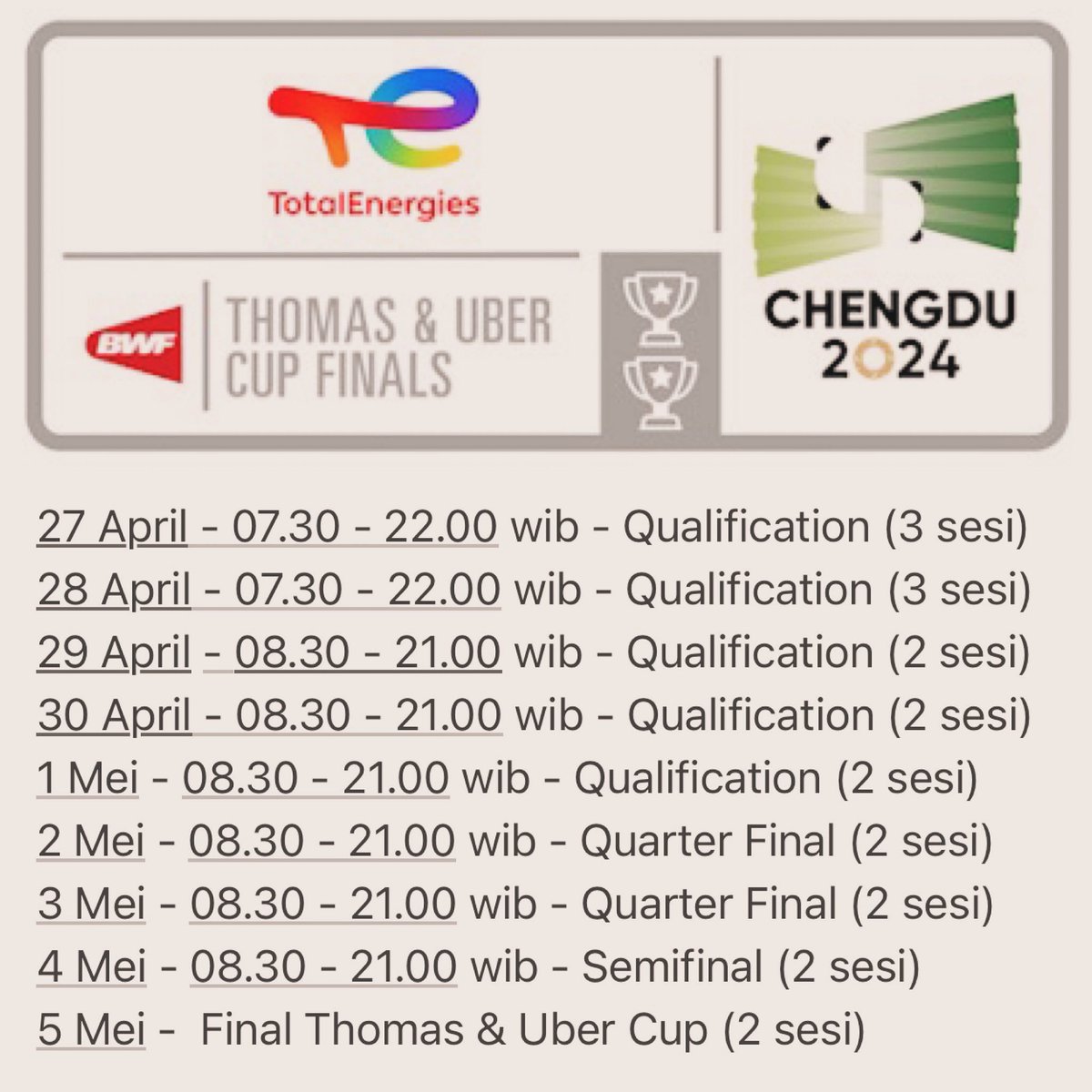 TotalEnergies

BWF THOMAS & UBER CUP FINALS

CHENGDU 2024

27 April - 07.30 - 22.00 wib - Qualification (3 sesi)
28 April - 07.30 - 22.00 wib - Qualification (3 sesi)
29 April - 08.30 - 21.00 wib - Qualification (2 sesi)
30 April - 08.30 - 21.00 wib - Qualification (2 sesi)
1 Mei - 08.30 - 21.00 wib - Qualification (2 sesi)
2 Mei - 08.30 - 21.00 wib - Quarter Final (2 sesi)
3 Mei - 08.30 - 21.00 wib - Quarter Final (2 sesi)
4 Mei - 08.30 - 21.00 wib - Semifinal (2 sesi)
5 Mei - Final Thomas & Uber Cup (2 sesi)